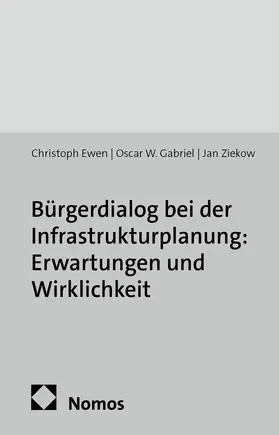 Christoph Ewen | Oscar W. Gabriel | Jan Ziekow

Bürgerdialog bei der Infrastrukturplanung: Erwartungen und Wirklichkeit

Nomos